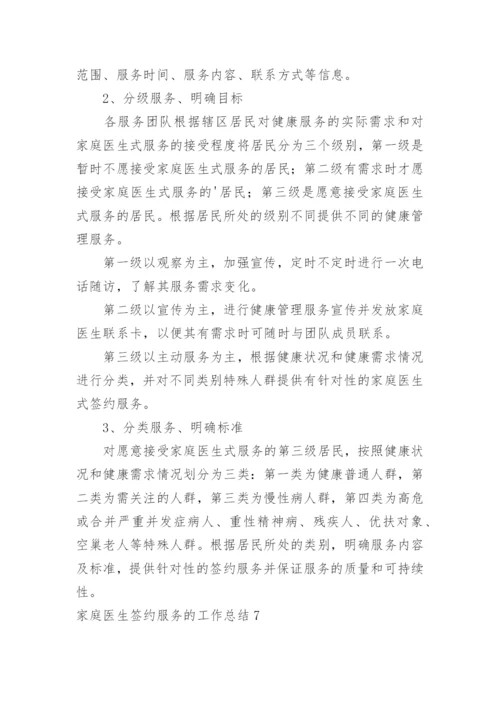 范围、服务时间、服务内容、联系方式等信息。

2、分级服务、明确目标

各服务团队根据辖区居民对健康服务的实际需求和对家庭医生式服务的接受程度将居民分为三个级别，第一级是暂时不愿接受家庭医生式服务的居民；第二级有需求时才愿接受家庭医生式服务的'居民；第三级是愿意接受家庭医生式服务的居民。根据居民所处的级别不同提供不同的健康管理服务。

第一级以观察为主，加强宣传，定时不定时进行一次电话随访，了解其服务需求变化。

第二级以宣传为主，进行健康管理服务宣传并发放家庭医生联系卡，以便其有需求时可随时与团队成员联系。

第三级以主动服务为主，根据健康状况和健康需求情况进行分类，并对不同类别特殊人群提供有针对性的家庭医生式签约服务。

3、分类服务、明确标准

对愿意接受家庭医生式服务的第三级居民，按照健康状况和健康需求情况划分为三类：第一类为健康普通人群，第二类为需关注的人群，第三类为慢性病人群，第四类为高危或合并严重并发症病人、重性精神病、残疾人、优扶对象、空巢老人等特殊人群。根据居民所处的类别，明确服务内容及标准，提供针对性的签约服务并保证服务的质量和可持续性。

家庭医生签约服务的工作总结7